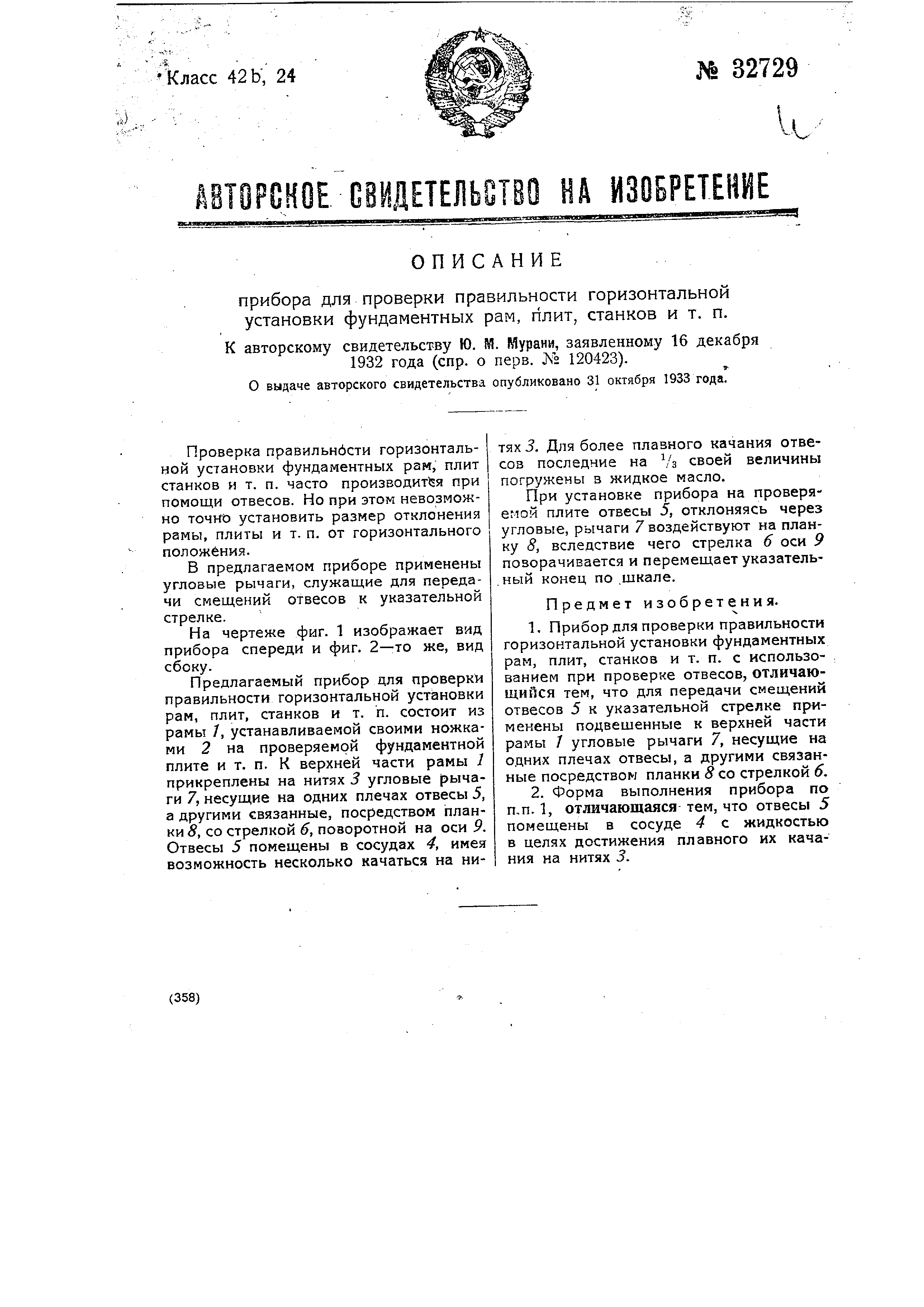 Класс 42b, 24

№ 32729

АВТОРСКОЕ СВИДЕТЕЛЬСТВО НА ИЗОБРЕТЕНИЕ

ОПИСАНИЕ

прибора для проверки правильности горизонтальной установки фундаментных рам, плит, станков и т. п.

К авторскому свидетельству Ю. М. Мурани, заявленному 16 декабря 1932 года (спр. о перв. № 120423).

О выдаче авторского свидетельства опубликовано 31 октября 1933 года.

Проверка правильности горизонтальной установки фундаментных рам, плит станков и т. п. часто производится при помощи отвесов. Но при этом невозможно точно установить размер отклонения рамы, плиты и т. п. от горизонтального положения.

В предлагаемом приборе применены угловые рычаги, служащие для передачи смещений отвесов к указательной стрелке.

На чертеже фиг. 1 изображает вид прибора спереди и фиг. 2—то же, вид сбоку.

Предлагаемый прибор для проверки правильности горизонтальной установки рам, плит, станков и т. п. состоит из рамы 1, устанавливаемой своими ножками 2 на проверяемой фундаментной плите и т. п. К верхней части рамы 1 прикреплены на нитях 3 угловые рычаги 7, несущие на одних плечах отвесы 5, а другими связанные, посредством планки 8, со стрелкой 6, поворотной на оси 9. Отвесы 5 помещены в сосудах 4, имея возможность несколько качаться на нитях 3. Для более плавного качания отвесов последние на $\frac{1}{3}$ своей величины погружены в жидкое масло.

При установке прибора на проверяемой плите отвесы 5, отклоняясь через угловые, рычаги 7 воздействуют на планку 8, вследствие чего стрелка 6 оси 9 поворачивается и перемещает указательный конец по шкале.

Предмет изобретения.

1. Прибор для проверки правильности горизонтальной установки фундаментных рам, плит, станков и т. п. с использованием при проверке отвесов, отличающийся тем, что для передачи смещений отвесов 5 к указательной стрелке применены подвешенные к верхней части рамы 1 угловые рычаги 7, несущие на одних плечах отвесы, а другими связанные посредством планки 8 со стрелкой 6.

2. Форма выполнения прибора по п.п. 1, отличающаяся тем, что отвесы 5 помещены в сосуде 4 с жидкостью в целях достижения плавного их качания на нитях 3.

(358)